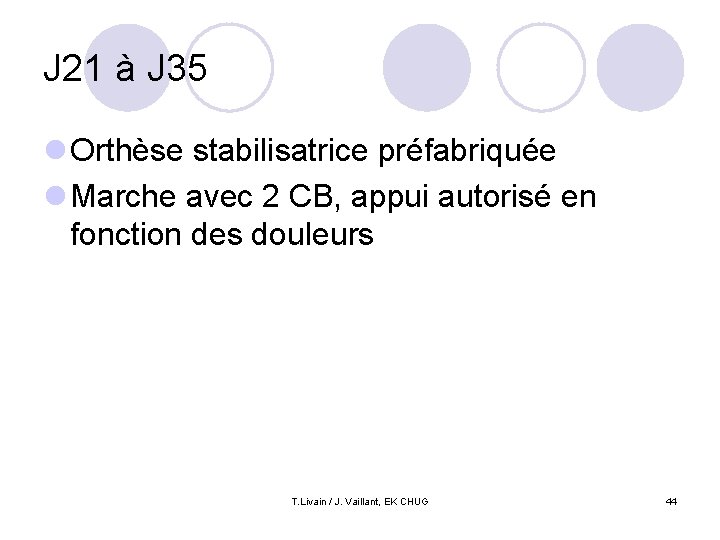 J21 à J35

• Orthèse stabilisatrice préfabriquée
• Marche avec 2 CB, appui autorisé en fonction des douleurs

T.Livain / J. Vaillant, EK CHUG

44